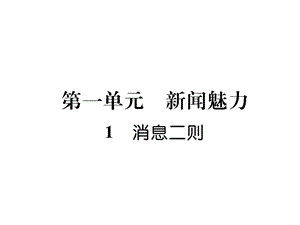 第一单元　新闻魅力

1　消息二则